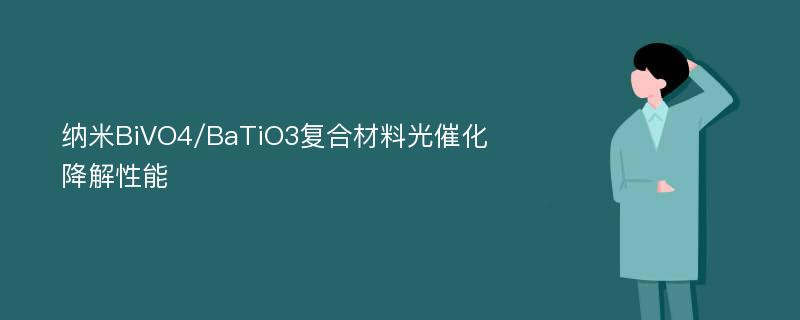 纳米BiVO4/BaTiO3复合材料光催化降解性能